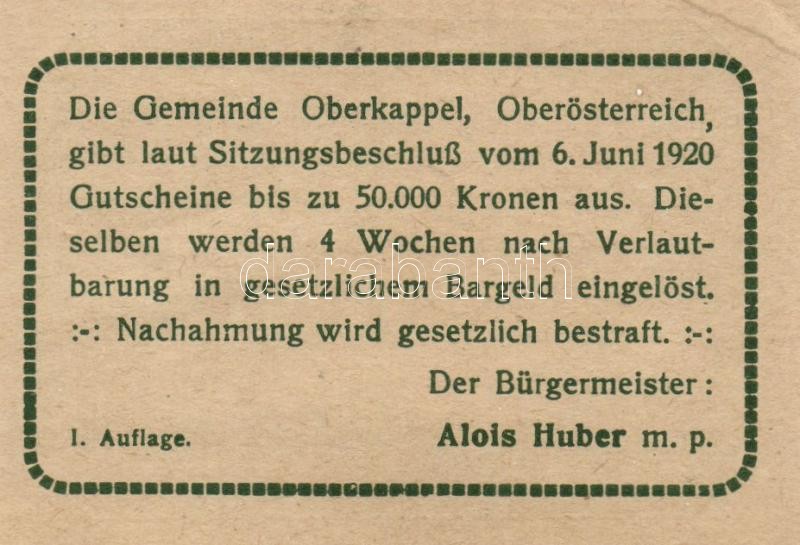 Die Gemeinde Oberkappel, Oberösterreich, gibt laut Sitzungsbeschluß vom 6. Juni 1920 Gutscheine bis zu 50.000 Kronen aus. Dieselben werden 4 Wochen nach Verlautbarung in gesetzlichem Bargeld eingelöst.

:-: Nachahmung wird gesetzlich bestraft. :-:

Der Bürgermeister:

I. Auflage.

Alois Huber m. p.

darabanth